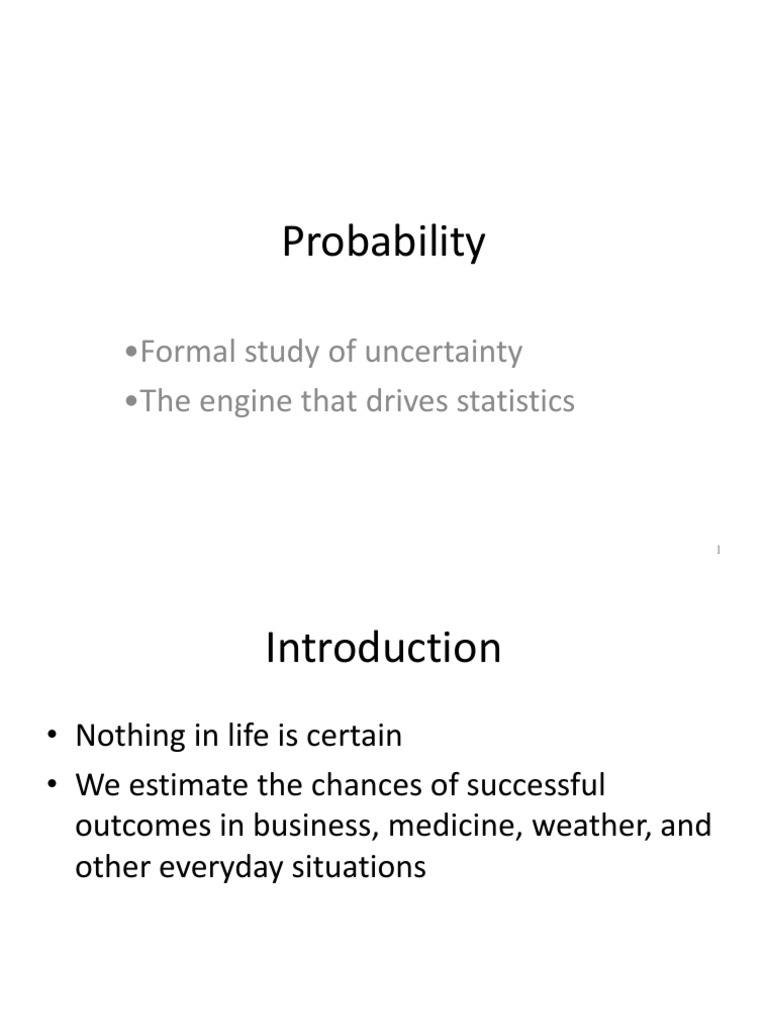 Probability

•Formal study of uncertainty
•The engine that drives statistics

1

Introduction

• Nothing in life is certain
• We estimate the chances of successful outcomes in business, medicine, weather, and other everyday situations